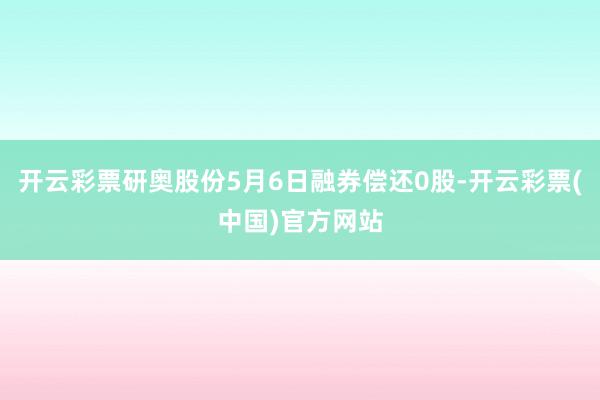 开云彩票研奥股份5月6日融券偿还0股-开云彩票(中国)官方网站